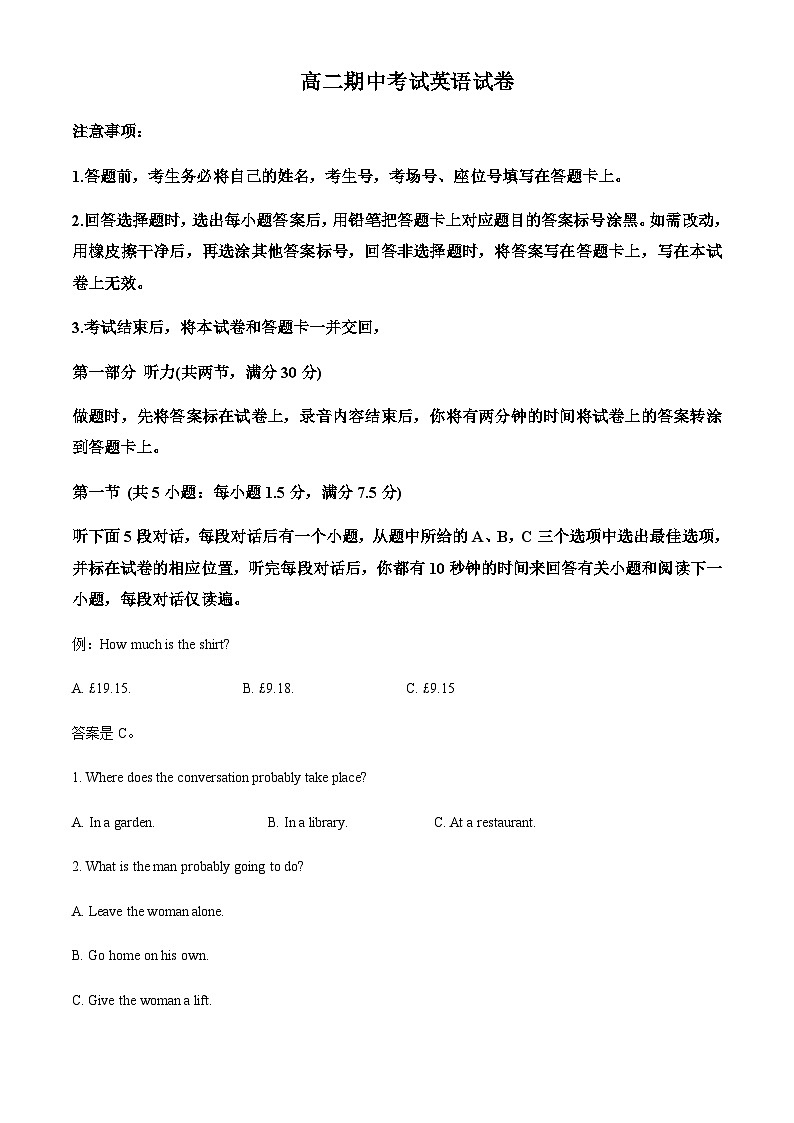 高二期中考试英语试卷

注意事项：

1.答题前，考生务必将自己的姓名，考生号，考场号、座位号填写在答题卡上。

2.回答选择题时，选出每小题答案后，用铅笔把答题卡上对应题目的答案标号涂黑。如需改动，用橡皮擦干净后，再选涂其他答案标号，回答非选择题时，将答案写在答题卡上，写在本试卷上无效。

3.考试结束后，将本试卷和答题卡一并交回，

第一部分 听力(共两节，满分 30 分)

做题时，先将答案标在试卷上，录音内容结束后，你将有两分钟的时间将试卷上的答案转涂到答题卡上。

第一节 (共 5 小题：每小题 1.5 分，满分 7.5 分)

听下面 5 段对话，每段对话后有一个小题，从题中所给的 A、B，C 三个选项中选出最佳选项，并标在试卷的相应位置，听完每段对话后，你都有 10 秒钟的时间来回答有关小题和阅读下一小题，每段对话仅读遍。

例：How much is the shirt?

A. £19.15.	B. £9.18.	C. £9.15

答案是 C。

1. Where does the conversation probably take place?

A. In a garden.	B. In a library.	C. At a restaurant.

2. What is the man probably going to do?

A. Leave the woman alone.

B. Go home on his own.

C. Give the woman a lift.